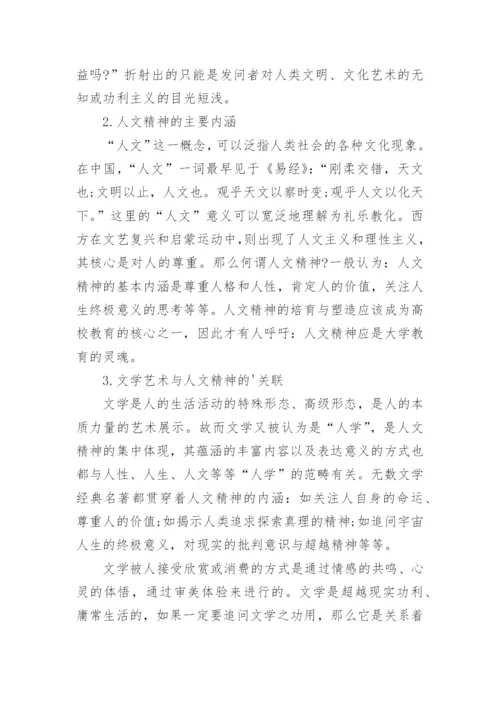 益吗?”折射出的只能是发问者对人类文明、文化艺术的无知或功利主义的目光短浅。

2.人文精神的主要内涵

“人文”这一概念，可以泛指人类社会的各种文化现象。在中国，“人文”一词最早见于《易经》:“刚柔交错，天文也;文明以止，人文也。观乎天文以察时变;观乎人文以化天下。”这里的“人文”意义可以宽泛地理解为礼乐教化。西方在文艺复兴和启蒙运动中,则出现了人文主义和理性主义，其核心是对人的尊重。那么何谓人文精神?一般认为：人文精神的基本内涵是尊重人格和人性，肯定人的价值，关注人生终极意义的思考等等。人文精神的培育与塑造应该成为高校教育的核心之一，因此才有人呼吁：人文精神应是大学教育的灵魂。

3.文学艺术与人文精神的'关联

文学是人的生活活动的特殊形态、高级形态，是人的本质力量的艺术展示。故而文学又被认为是“人学”，是人文精神的集中体现，其蕴涵的丰富内容以及表达意义的方式也都与人性、人生、人文等等“人学”的范畴有关。无数文学经典名著都贯穿着人文精神的内涵：如关注人自身的命运、尊重人的价值;如揭示人类追求探索真理的精神;如追问宇宙人生的终极意义，对现实的批判意识与超越精神等等。

文学被人接受欣赏或消费的方式是通过情感的共鸣、心灵的体悟，通过审美体验来进行的。文学是超越现实功利、庸常生活的，如果一定要追问文学之功用，那么它是关系着